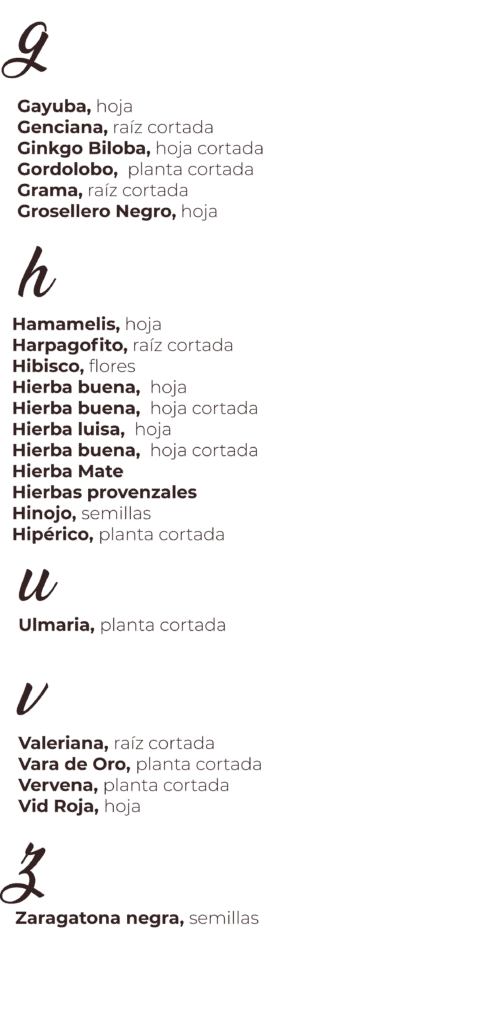 g

Gayuba, hoja
Genciana, raíz cortada
Ginkgo Biloba, hoja cortada
Gordolobo, planta cortada
Grama, raíz cortada
Grosellero Negro, hoja

h

Hamamelis, hoja
Harpagofito, raíz cortada
Hibisco, flores
Hierba buena, hoja
Hierba buena, hoja cortada
Hierba luisa, hoja
Hierba buena, hoja cortada
Hierba Mate
Hierbas provenzales
Hinojo, semillas
Hipérico, planta cortada

u

Ulmaria, planta cortada

v

Valeriana, raíz cortada
Vara de Oro, planta cortada
Vervena, planta cortada
Vid Roja, hoja

z

Zaragatona negra, semillas